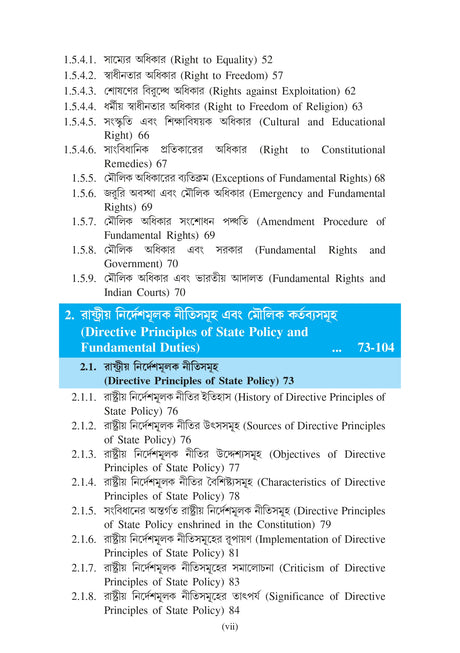 1.5.4.1. সাম্যের অধিকার (Right to Equality) 52
1.5.4.2. স্বাধীনতার অধিকার (Right to Freedom) 57
1.5.4.3. শোষণের বিরুদ্ধে অধিকার (Rights against Exploitation) 62
1.5.4.4. ধর্মীয় স্বাধীনতার অধিকার (Right to Freedom of Religion) 63
1.5.4.5. সংস্কৃতি এবং শিক্ষাবিষয়ক অধিকার (Cultural and Educational Right) 66
1.5.4.6. সাংবিধানিক প্রতিকারের অধিকার (Right to Constitutional Remedies) 67
1.5.5. মৌলিক অধিকারের ব্যতিক্রম (Exceptions of Fundamental Rights) 68
1.5.6. জরুরি অবস্থা এবং মৌলিক অধিকার (Emergency and Fundamental Rights) 69
1.5.7. মৌলিক অধিকার সংশোধন পদ্ধতি (Amendment Procedure of Fundamental Rights) 69
1.5.8. মৌলিক অধিকার এবং সরকার (Fundamental Rights and Government) 70
1.5.9. মৌলিক অধিকার এবং ভারতীয় আদালত (Fundamental Rights and Indian Courts) 70

2. রাষ্ট্রীয় নির্দেশমূলক নীতিসমূহ এবং মৌলিক কর্তব্যসমূহ (Directive Principles of State Policy and Fundamental Duties) ... 73-104

2.1. রাষ্ট্রীয় নির্দেশমূলক নীতিসমূহ (Directive Principles of State Policy) 73
2.1.1. রাষ্ট্রীয় নির্দেশমূলক নীতির ইতিহাস (History of Directive Principles of State Policy) 76
2.1.2. রাষ্ট্রীয় নির্দেশমূলক নীতির উৎসসমূহ (Sources of Directive Principles of State Policy) 76
2.1.3. রাষ্ট্রীয় নির্দেশমূলক নীতির উদ্দেশ্যসমূহ (Objectives of Directive Principles of State Policy) 77
2.1.4. রাষ্ট্রীয় নির্দেশমূলক নীতির বৈশিষ্ট্যসমূহ (Characteristics of Directive Principles of State Policy) 78
2.1.5. সংবিধানের অন্তর্গত রাষ্ট্রীয় নির্দেশমূলক নীতিসমূহ (Directive Principles of State Policy enshrined in the Constitution) 79
2.1.6. রাষ্ট্রীয় নির্দেশমূলক নীতিসমূহের রূপায়ণ (Implementation of Directive Principles of State Policy) 81
2.1.7. রাষ্ট্রীয় নির্দেশমূলক নীতিসমূহের সমালোচনা (Criticism of Directive Principles of State Policy) 83
2.1.8. রাষ্ট্রীয় নির্দেশমূলক নীতিসমূহের তাৎপর্য (Significance of Directive Principles of State Policy) 84

(vii)